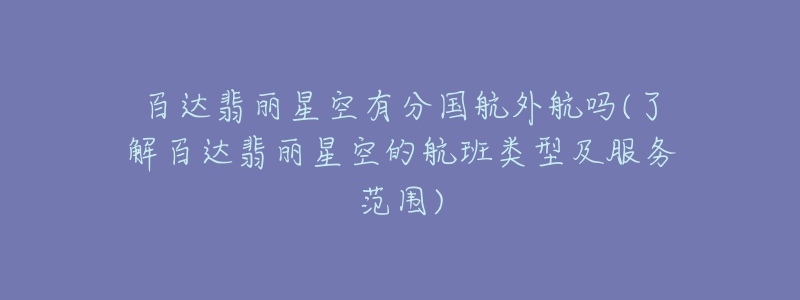 百达翡丽星空有分国航外航吗(了解百达翡丽星空的航班类型及服务范围)